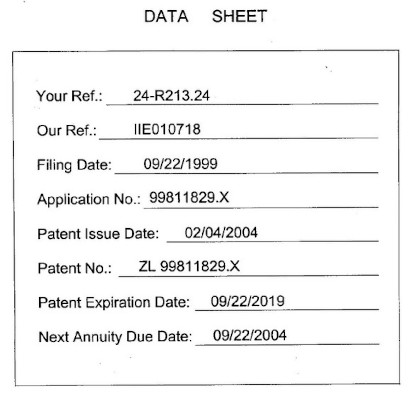 DATA SHEET

Your Ref.: 24-R213.24

Our Ref.: IIE010718

Filing Date: 09/22/1999

Application No.: 99811829.X

Patent Issue Date: 02/04/2004

Patent No.: ZL 99811829.X

Patent Expiration Date: 09/22/2019

Next Annuity Due Date: 09/22/2004